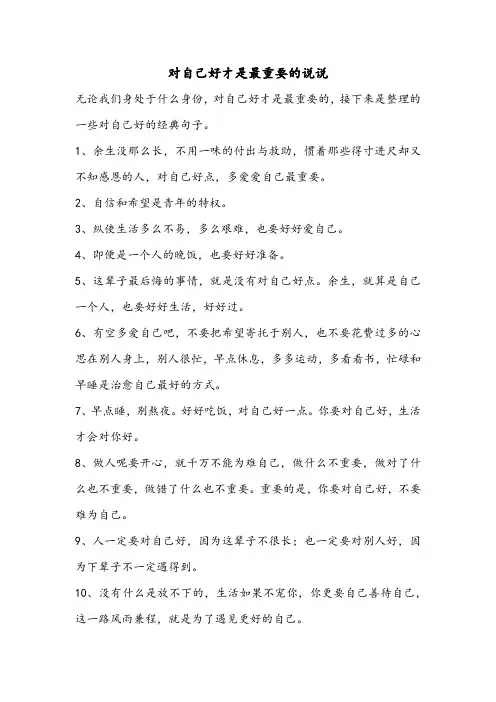 对自己好才是最重要的说说

无论我们身处于什么身份，对自己好才是最重要的，接下来是整理的一些对自己好的经典句子。

1、余生没那么长，不用一味的付出与救助，惯着那些得寸进尺却又不知感恩的人，对自己好点，多爱爱自己最重要。

2、自信和希望是青年的特权。

3、纵使生活多么不易，多么艰难，也要好好爱自己。

4、即使是一个人的晚饭，也要好好准备。

5、这辈子最后悔的事情，就是没有对自己好点。余生，就算是自己一个人，也要好好生活，好好过。

6、有空多爱自己吧，不要把希望寄托于别人，也不要花费过多的心思在别人身上，别人很忙，早点休息，多多运动，多看看书，忙碌和早睡是治愈自己最好的方式。

7、早点睡，别熬夜。好好吃饭，对自己好一点。你要对自己好，生活才会对你好。

8、做人呢要开心，就千万不能为难自己，做什么不重要，做对了什么也不重要，做错了什么也不重要。重要的是，你要对自己好，不要难为自己。

9、人一定要对自己好，因为这辈子不很长；也一定要对别人好，因为下辈子不一定遇得到。

10、没有什么是放不下的，生活如果不宠你，你更要自己善待自己，这一路风雨兼程，就是为了遇见更好的自己。